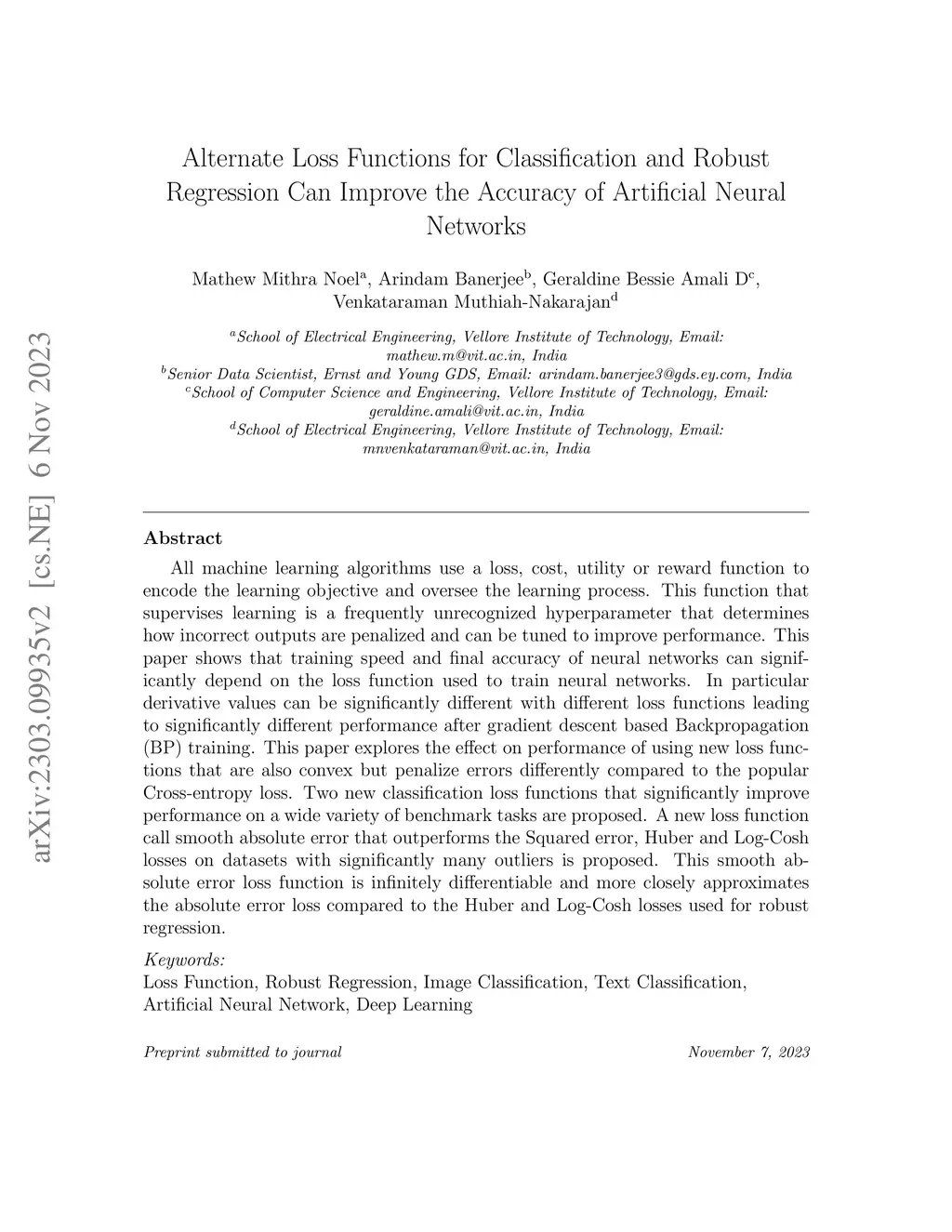 arXiv:2303.09935v2 [cs.NE] 6 Nov 2023

Alternate Loss Functions for Classification and Robust Regression Can Improve the Accuracy of Artificial Neural Networks

Mathew Mithra Noel$^a$, Arindam Banerjee$^b$, Geraldine Bessie Amali D$^c$, Venkataraman Muthiah-Nakarajan$^d$

$^a$School of Electrical Engineering, Vellore Institute of Technology, Email: mathew.m@vit.ac.in, India
$^b$Senior Data Scientist, Ernst and Young GDS, Email: arindam.banerjee3@gds.ey.com, India
$^c$School of Computer Science and Engineering, Vellore Institute of Technology, Email: geraldine.amali@vit.ac.in, India
$^d$School of Electrical Engineering, Vellore Institute of Technology, Email: mnvenkataraman@vit.ac.in, India

Abstract

All machine learning algorithms use a loss, cost, utility or reward function to encode the learning objective and oversee the learning process. This function that supervises learning is a frequently unrecognized hyperparameter that determines how incorrect outputs are penalized and can be tuned to improve performance. This paper shows that training speed and final accuracy of neural networks can significantly depend on the loss function used to train neural networks. In particular derivative values can be significantly different with different loss functions leading to significantly different performance after gradient descent based Backpropagation (BP) training. This paper explores the effect on performance of using new loss functions that are also convex but penalize errors differently compared to the popular Cross-entropy loss. Two new classification loss functions that significantly improve performance on a wide variety of benchmark tasks are proposed. A new loss function call smooth absolute error that outperforms the Squared error, Huber and Log-Cosh losses on datasets with significantly many outliers is proposed. This smooth absolute error loss function is infinitely differentiable and more closely approximates the absolute error loss compared to the Huber and Log-Cosh losses used for robust regression.

Keywords:
Loss Function, Robust Regression, Image Classification, Text Classification, Artificial Neural Network, Deep Learning

Preprint submitted to journal

November 7, 2023